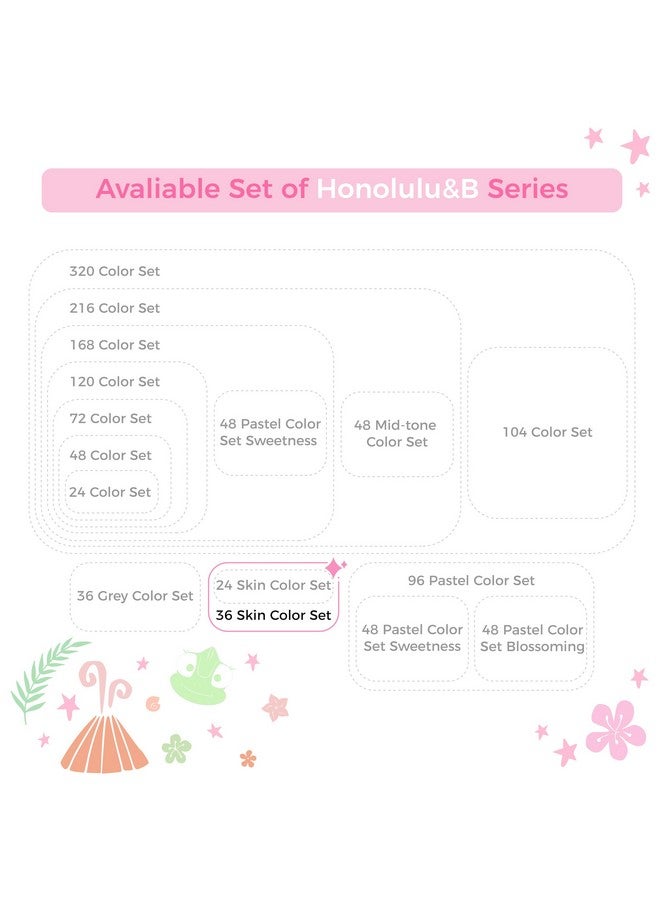 Avaliable Set of Honolulu&B Series

320 Color Set

216 Color Set

168 Color Set

120 Color Set

72 Color Set

48 Color Set

24 Color Set

48 Pastel Color Set Sweetness

48 Mid-tone Color Set

104 Color Set

36 Grey Color Set

24 Skin Color Set

36 Skin Color Set

96 Pastel Color Set

48 Pastel Color Set Sweetness

48 Pastel Color Set Blossoming